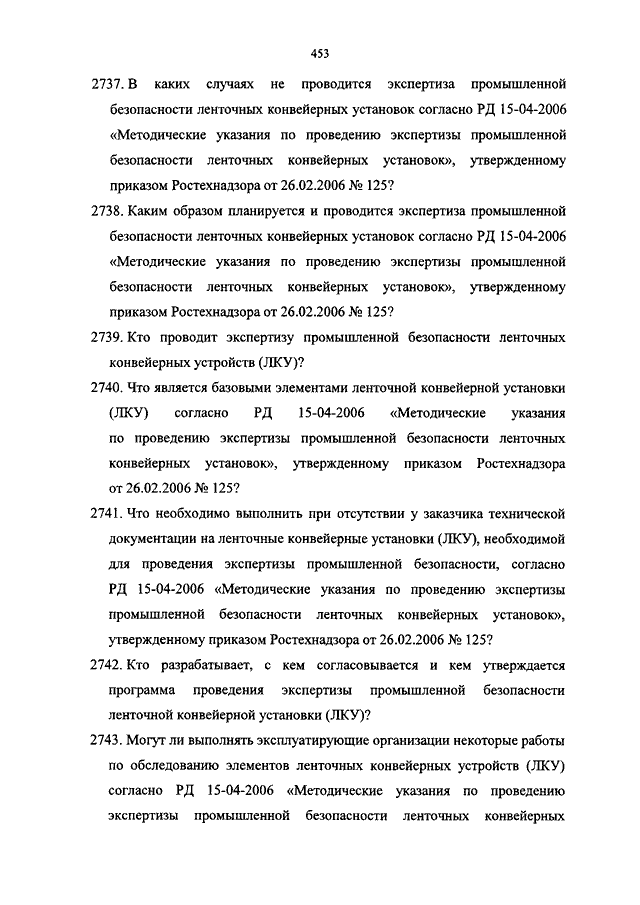 453

2737. В каких случаях не проводится экспертиза промышленной безопасности ленточных конвейерных установок согласно РД 15-04-2006 «Методические указания по проведению экспертизы промышленной безопасности ленточных конвейерных установок», утвержденному приказом Ростехнадзора от 26.02.2006 № 125?

2738. Каким образом планируется и проводится экспертиза промышленной безопасности ленточных конвейерных установок согласно РД 15-04-2006 «Методические указания по проведению экспертизы промышленной безопасности ленточных конвейерных установок», утвержденному приказом Ростехнадзора от 26.02.2006 № 125?

2739. Кто проводит экспертизу промышленной безопасности ленточных конвейерных устройств (ЛКУ)?

2740. Что является базовыми элементами ленточной конвейерной установки (ЛКУ) согласно РД 15-04-2006 «Методические указания по проведению экспертизы промышленной безопасности ленточных конвейерных установок», утвержденному приказом Ростехнадзора от 26.02.2006 № 125?

2741. Что необходимо выполнить при отсутствии у заказчика технической документации на ленточные конвейерные установки (ЛКУ), необходимой для проведения экспертизы промышленной безопасности, согласно РД 15-04-2006 «Методические указания по проведению экспертизы промышленной безопасности ленточных конвейерных установок», утвержденному приказом Ростехнадзора от 26.02.2006 № 125?

2742. Кто разрабатывает, с кем согласовывается и кем утверждается программа проведения экспертизы промышленной безопасности ленточной конвейерной установки (ЛКУ)?

2743. Могут ли выполнять эксплуатирующие организации некоторые работы по обследованию элементов ленточных конвейерных устройств (ЛКУ) согласно РД 15-04-2006 «Методические указания по проведению экспертизы промышленной безопасности ленточных конвейерных